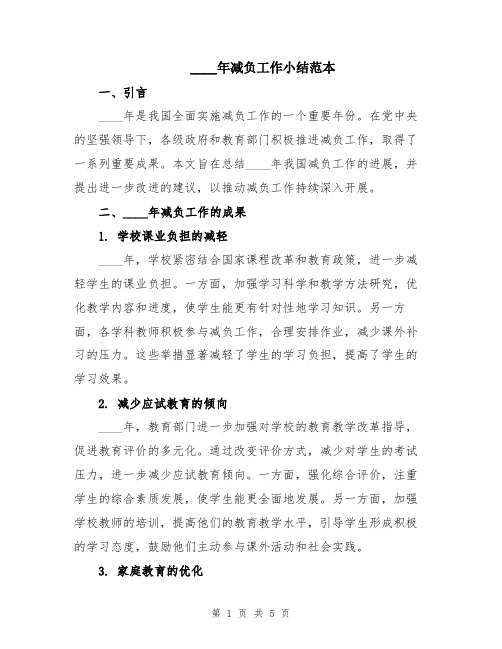 ____年减负工作小结范本

一、引言

____年是我国全面实施减负工作的一个重要年份。在党中央的坚强领导下，各级政府和教育部门积极推进减负工作，取得了一系列重要成果。本文旨在总结____年我国减负工作的进展，并提出进一步改进的建议，以推动减负工作持续深入开展。

二、____年减负工作的成果

1. 学校课业负担的减轻

____年，学校紧密结合国家课程改革和教育政策，进一步减轻学生的课业负担。一方面，加强学习科学和教学方法研究，优化教学内容和进度，使学生能更有针对性地学习知识。另一方面，各学科教师积极参与减负工作，合理安排作业，减少课外补习的压力。这些举措显著减轻了学生的学习负担，提高了学生的学习效果。

2. 减少应试教育的倾向

____年，教育部门进一步加强对学校的教育教学改革指导，促进教育评价的多元化。通过改变评价方式，减少对学生的考试压力，进一步减少应试教育倾向。一方面，强化综合评价，注重学生的综合素质发展，使学生能更全面地发展。另一方面，加强学校教师的培训，提高他们的教育教学水平，引导学生形成积极的学习态度，鼓励他们主动参与课外活动和社会实践。

3. 家庭教育的优化

第 1 页 共 5 页